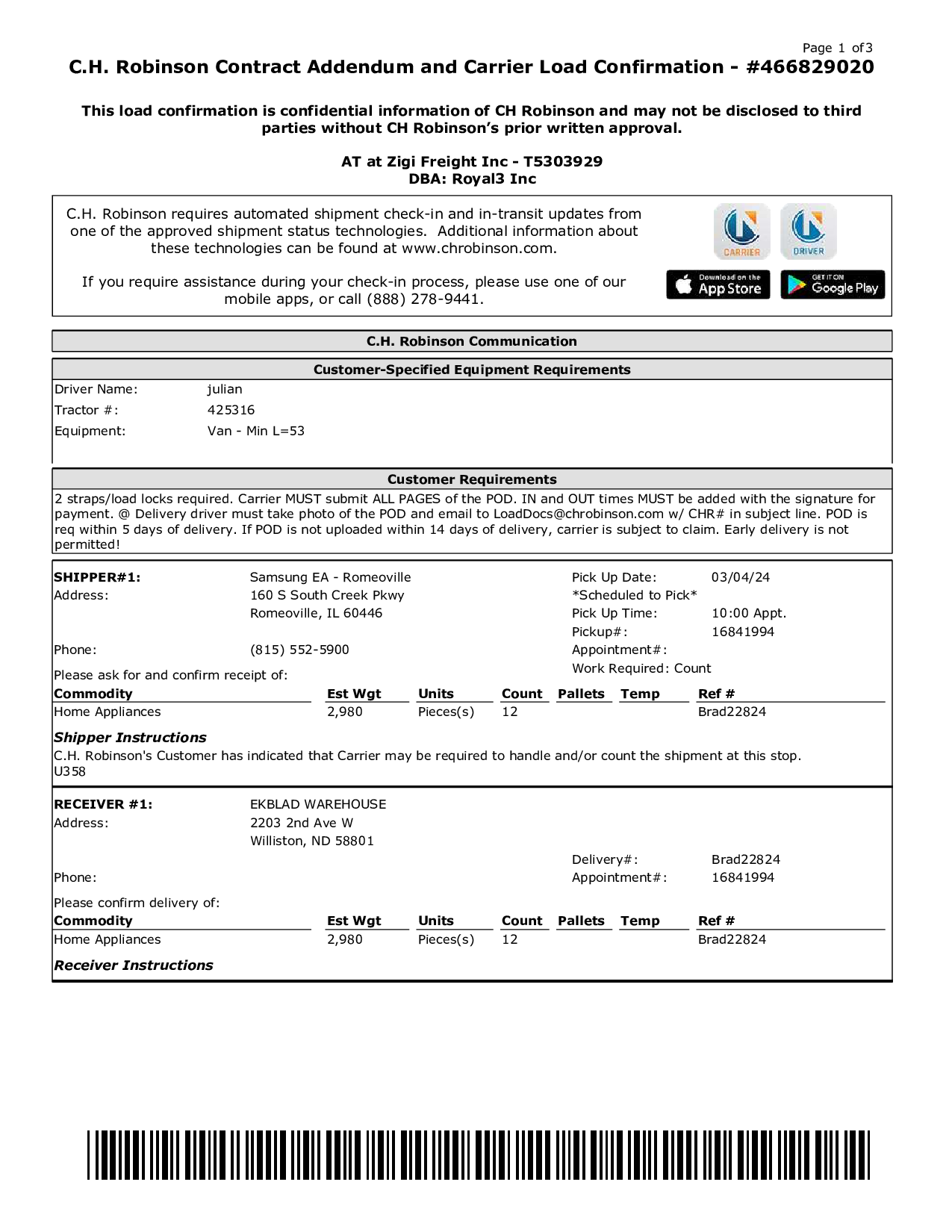 Page 1 of3

C.H. Robinson Contract Addendum and Carrier Load Confirmation - #466829020

This load confirmation is confidential information of CH Robinson and may not be disclosed to third parties without CH Robinson's prior written approval.

AT at Zigi Freight Inc - T5303929
DBA: Royal3 Inc

C.H. Robinson requires automated shipment check-in and in-transit updates from one of the approved shipment status technologies. Additional information about these technologies can be found at www.chrobinson.com.

If you require assistance during your check-in process, please use one of our mobile apps, or call (888) 278-9441.

CARRIER DRIVER

Download on the App Store GET IT ON Google Play

C.H. Robinson Communication

Customer-Specified Equipment Requirements

Driver Name: julian
Tractor #: 425316
Equipment: Van - Min L=53

Customer Requirements

2 straps/load locks required. Carrier MUST submit ALL PAGES of the POD. IN and OUT times MUST be added with the signature for payment. @ Delivery driver must take photo of the POD and email to LoadDocs@chrobinson.com w/ CHR# in subject line. POD is req within 5 days of delivery. If POD is not uploaded within 14 days of delivery, carrier is subject to claim. Early delivery is not permitted!

SHIPPER#1: Samsung EA - Romeoville
Address: 160 S South Creek Pkwy
Romeoville, IL 60446
Phone: (815) 552-5900

Pick Up Date: 03/04/24
*Scheduled to Pick*
Pick Up Time: 10:00 Appt.
Pickup#: 16841994
Appointment#:
Work Required: Count

Please ask for and confirm receipt of:

| Commodity | Est Wgt | Units | Count | Pallets | Temp | Ref # |
|---|---|---|---|---|---|---|
| Home Appliances | 2,980 | Pieces(s) | 12 | | | Brad22824 |

Shipper Instructions
C.H. Robinson's Customer has indicated that Carrier may be required to handle and/or count the shipment at this stop.
U358

RECEIVER #1: EKBLAD WAREHOUSE
Address: 2203 2nd Ave W
Williston, ND 58801
Phone:

Delivery#: Brad22824
Appointment#: 16841994

Please confirm delivery of:

| Commodity | Est Wgt | Units | Count | Pallets | Temp | Ref # |
|---|---|---|---|---|---|---|
| Home Appliances | 2,980 | Pieces(s) | 12 | | | Brad22824 |

Receiver Instructions